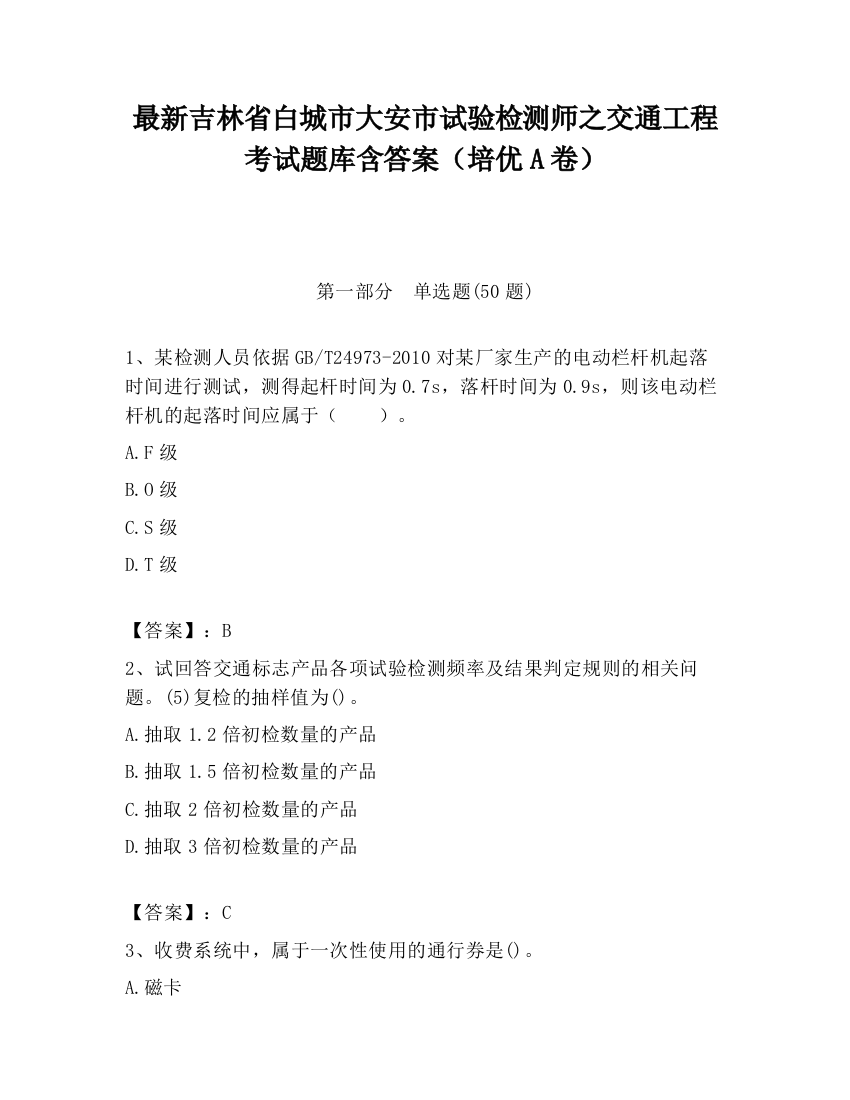 最新吉林省白城市大安市试验检测师之交通工程考试题库含答案（培优A卷）

第一部分　单选题(50题)

1、某检测人员依据GB/T24973-2010对某厂家生产的电动栏杆机起落时间进行测试，测得起杆时间为0.7s，落杆时间为0.9s，则该电动栏杆机的起落时间应属于（　　）。

A.F级

B.O级

C.S级

D.T级

【答案】：B

2、试回答交通标志产品各项试验检测频率及结果判定规则的相关问题。(5)复检的抽样值为()。

A.抽取1.2倍初检数量的产品

B.抽取1.5倍初检数量的产品

C.抽取2倍初检数量的产品

D.抽取3倍初检数量的产品

【答案】：C

3、收费系统中，属于一次性使用的通行券是()。

A.磁卡